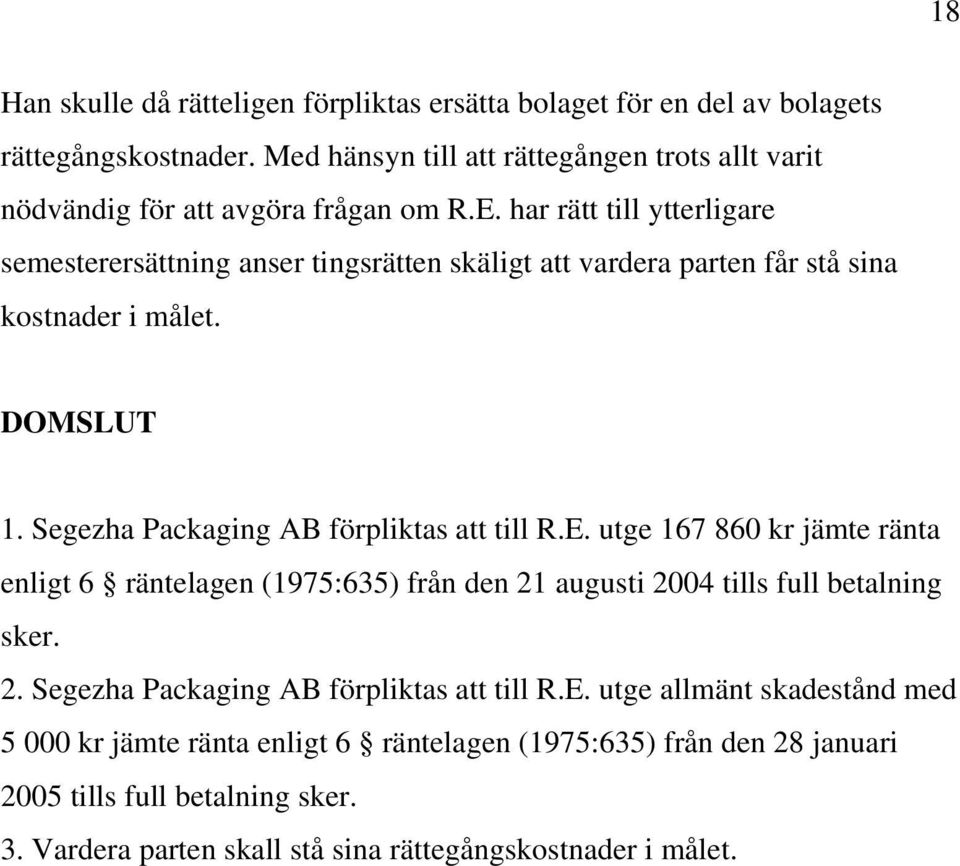 18

Han skulle då rätteligen förpliktas ersätta bolaget för en del av bolagets rättegångskostnader. Med hänsyn till att rättegången trots allt varit nödvändig för att avgöra frågan om R.E. har rätt till ytterligare semesterersättning anser tingsrätten skäligt att vardera parten får stå sina kostnader i målet.

DOMSLUT

1. Segezha Packaging AB förpliktas att till R.E. utge 167 860 kr jämte ränta enligt 6 § räntelagen (1975:635) från den 21 augusti 2004 tills full betalning sker.

2. Segezha Packaging AB förpliktas att till R.E. utge allmänt skadestånd med 5 000 kr jämte ränta enligt 6 § räntelagen (1975:635) från den 28 januari 2005 tills full betalning sker.

3. Vardera parten skall stå sina rättegångskostnader i målet.